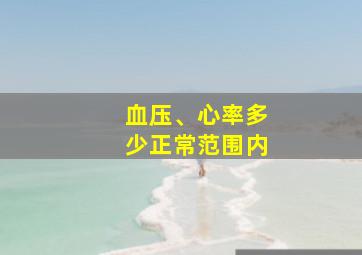 血压、心率多少正常范围内